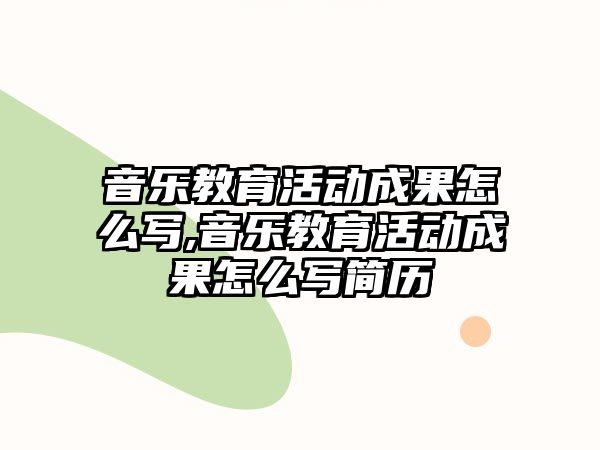 音乐教育活动成果怎么写,音乐教育活动成果怎么写简历